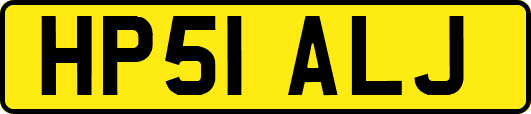 HP51 ALJ